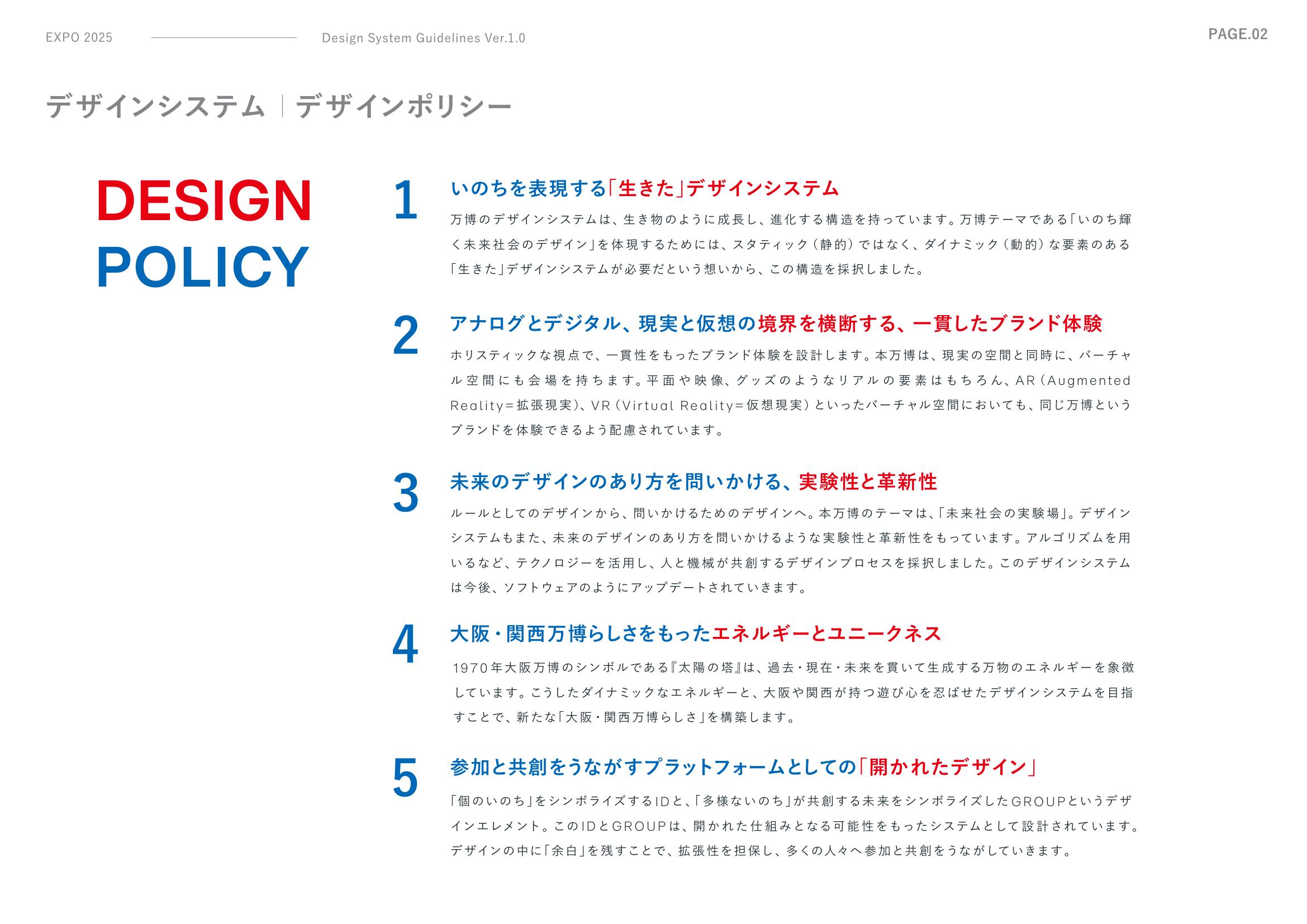 EXPO 2025 Design System Guidelines Ver.1.0 PAGE.02

デザインシステム | デザインポリシー

DESIGN POLICY

1

いのちを表現する「生きた」デザインシステム

万博のデザインシステムは、生き物のように成長し、進化する構造を持っています。万博テーマである「いのち輝く未来社会のデザイン」を体現するためには、スタティック（静的）ではなく、ダイナミック（動的）な要素のある「生きた」デザインシステムが必要だという想いから、この構造を採択しました。

2

アナログとデジタル、現実と仮想の境界を横断する、一貫したブランド体験

ホリスティックな視点で、一貫性をもったブランド体験を設計します。本万博は、現実の空間と同時に、バーチャル空間にも会場を持ちます。平面や映像、グッズのようなリアルの要素はもちろん、AR（Augmented Reality＝拡張現実）、VR（Virtual Reality＝仮想現実）といったバーチャル空間においても、同じ万博というブランドを体験できるよう配慮されています。

3

未来のデザインのあり方を問いかける、実験性と革新性

ルールとしてのデザインから、問いかけるためのデザインへ。本万博のテーマは、「未来社会の実験場」。デザインシステムもまた、未来のデザインのあり方を問いかけるような実験性と革新性をもっています。アルゴリズムを用いるなど、テクノロジーを活用し、人と機械が共創するデザインプロセスを採択しました。このデザインシステムは今後、ソフトウェアのようにアップデートされていきます。

4

大阪・関西万博らしさをもったエネルギーとユニークネス

1970年大阪万博のシンボルである『太陽の塔』は、過去・現在・未来を貫いて生成する万物のエネルギーを象徴しています。こうしたダイナミックなエネルギーと、大阪や関西が持つ遊び心を忍ばせたデザインシステムを目指すことで、新たな「大阪・関西万博らしさ」を構築します。

5

参加と共創をうながすプラットフォームとしての「開かれたデザイン」

「個のいのち」をシンボライズするIDと、「多様ないのち」が共創する未来をシンボライズしたGROUPというデザインエレメント。このIDとGROUPは、開かれた仕組みとなる可能性をもったシステムとして設計されています。デザインの中に「余白」を残すことで、拡張性を担保し、多くの人々へ参加と共創をうながしていきます。